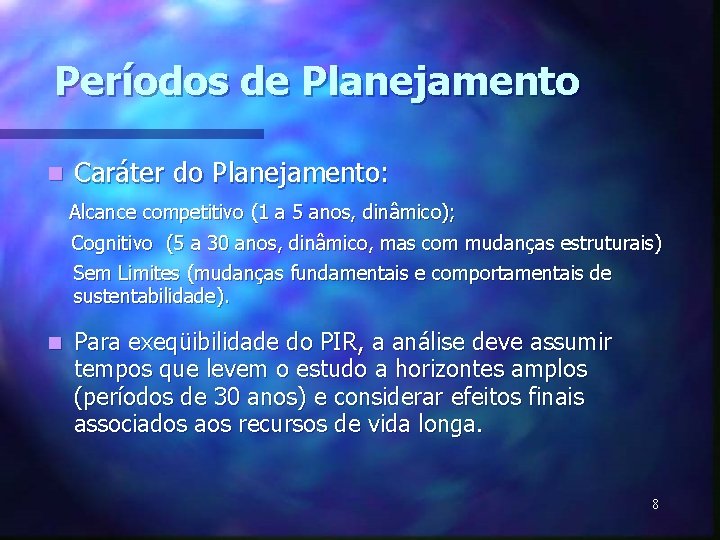 Períodos de Planejamento

Caráter do Planejamento:

Alcance competitivo (1 a 5 anos, dinâmico);

Cognitivo (5 a 30 anos, dinâmico, mas com mudanças estruturais)

Sem Limites (mudanças fundamentais e comportamentais de sustentabilidade).

Para exeqüibilidade do PIR, a análise deve assumir tempos que levem o estudo a horizontes amplos (períodos de 30 anos) e considerar efeitos finais associados aos recursos de vida longa.

8